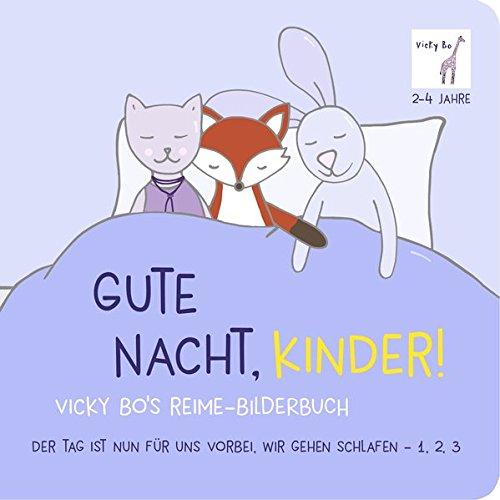 Vicky Bo

2-4 JAHRE

GUTE NACHT, KINDER!

VICKY BO'S REIME-BILDERBUCH

DER TAG IST NUN FÜR UNS VORBEI, WIR GEHEN SCHLAFEN - 1, 2, 3